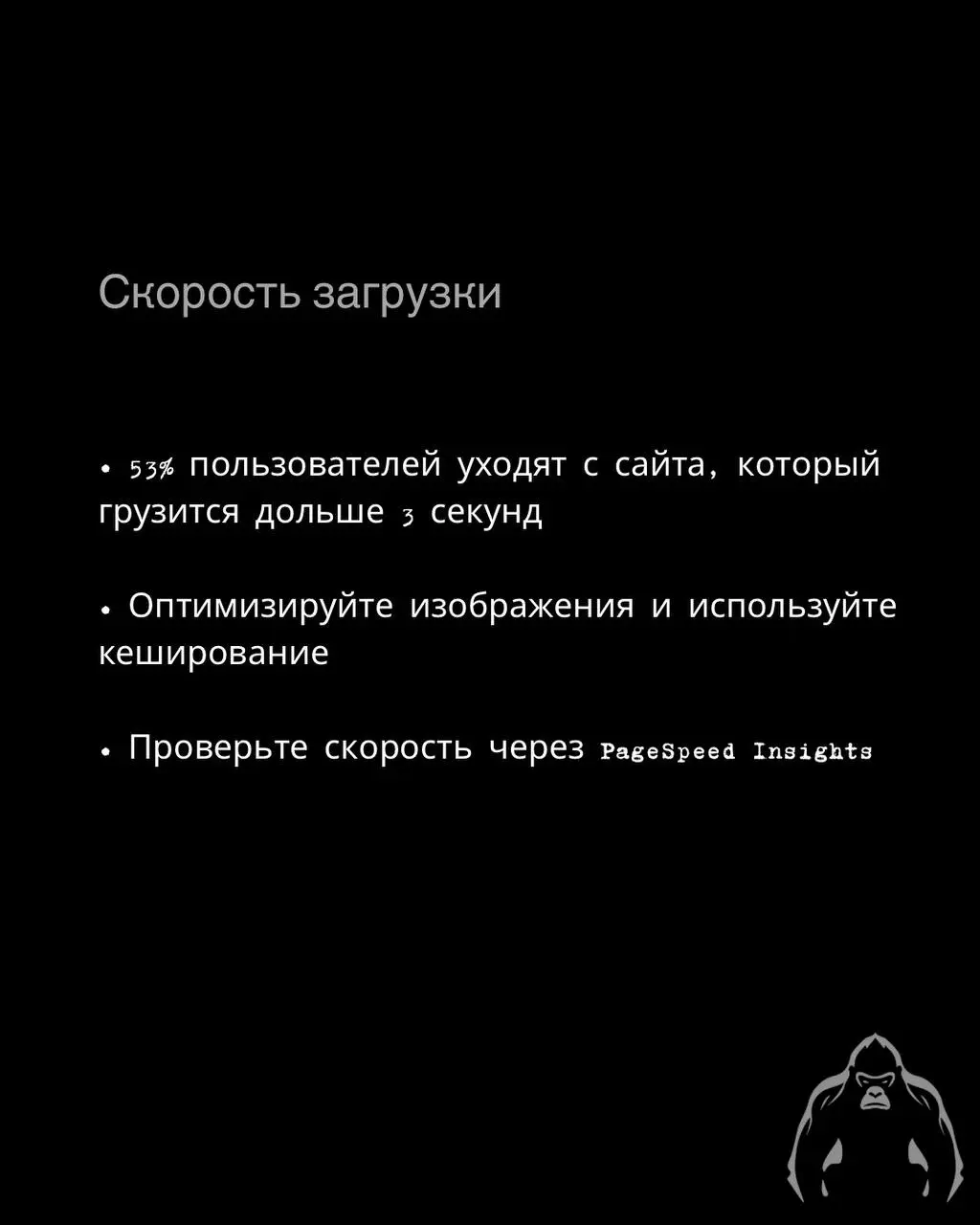 Скорость загрузки

• 53% пользователей уходят с сайта, который грузится дольше 3 секунд

• Оптимизируйте изображения и используйте кеширование

• Проверьте скорость через PageSpeed Insights